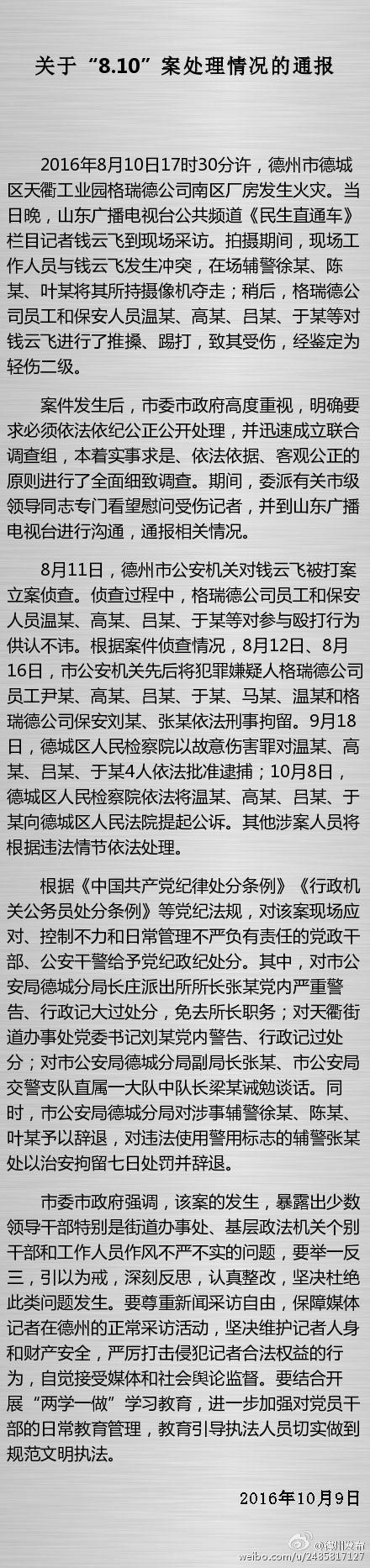 关于“8.10”案处理情况的通报

2016年8月10日17时30分许，德州市德城区天衢工业园格瑞德公司南区厂房发生火灾。当日晚，山东广播电视台公共频道《民生直通车》栏目记者钱云飞到现场采访。拍摄期间，现场工作人员与钱云飞发生冲突，在场辅警徐某、陈某、叶某将其所持摄像机夺走；稍后，格瑞德公司员工和保安人员温某、高某、吕某、于某等对钱云飞进行了推搡、踢打，致其受伤，经鉴定为轻伤二级。

案件发生后，市委市政府高度重视，明确要求必须依法依纪公正公开处理，并迅速成立联合调查组，本着实事求是、依法依据、客观公正的原则进行了全面细致调查。期间，委派有关市级领导同志专门看望慰问受伤记者，并到山东广播电视台进行沟通，通报相关情况。

8月11日，德州市公安机关对钱云飞被打案立案侦查。侦查过程中，格瑞德公司员工和保安人员温某、高某、吕某、于某等对参与殴打行为供认不讳。根据案件侦查情况，8月12日、8月16日，市公安机关先后将犯罪嫌疑人格瑞德公司员工尹某、高某、吕某、于某、马某、温某和格瑞德公司保安刘某、张某依法刑事拘留。9月18日，德城区人民检察院以故意伤害罪对温某、高某、吕某、于某4人依法批准逮捕；10月8日，德城区人民检察院依法将温某、高某、吕某、于某向德城区人民法院提起公诉。其他涉案人员将根据违法情节依法处理。

根据《中国共产党纪律处分条例》《行政机关公务员处分条例》等党纪法规，对该案现场应对、控制不力和日常管理不严负有责任的党政干部、公安干警给予党纪政纪处分。其中，对市公安局德城分局长庄派出所所长张某党内严重警告、行政记大过处分，免去所长职务；对天衢街道办事处党委书记刘某党内警告、行政记过处分；对市公安局德城分局副局长张某、市公安局交警支队直属一大队中队长梁某诫勉谈话。同时，市公安局德城分局对涉事辅警徐某、陈某、叶某予以辞退，对违法使用警用标志的辅警张某处以治安拘留七日处罚并辞退。

市委市政府强调，该案的发生，暴露出少数领导干部特别是街道办事处、基层政法机关个别干部和工作人员作风不严不实的问题，要举一反三，引以为戒，深刻反思，认真整改，坚决杜绝此类问题发生。要尊重新闻采访自由，保障媒体记者在德州的正常采访活动，坚决维护记者人身和财产安全，严厉打击侵犯记者合法权益的行为，自觉接受媒体和社会舆论监督。要结合开展“两学一做”学习教育，进一步加强对党员干部的日常教育管理，教育引导执法人员切实做到规范文明执法。

2016年10月9日

@德州发布
weibo.com/u/2485817127